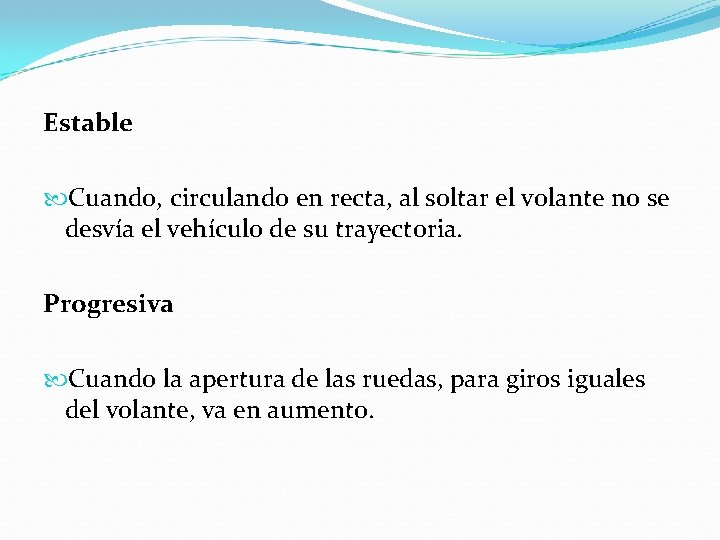 Estable

Cuando, circulando en recta, al soltar el volante no se desvía el vehículo de su trayectoria.

Progresiva

Cuando la apertura de las ruedas, para giros iguales del volante, va en aumento.